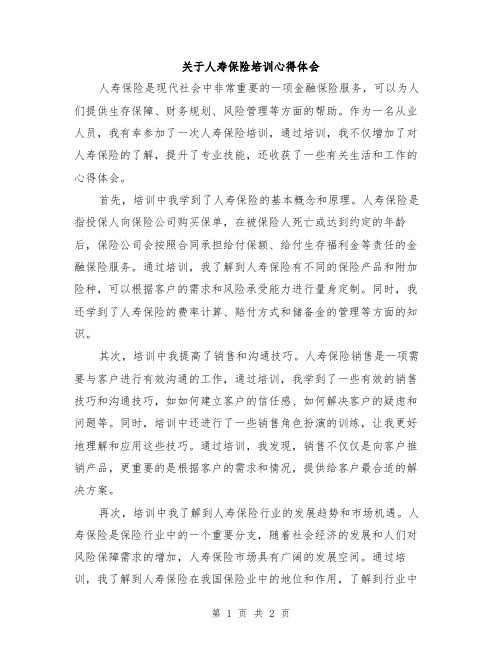 关于人寿保险培训心得体会

人寿保险是现代社会中非常重要的一项金融保险服务，可以为人们提供生存保障、财务规划、风险管理等方面的帮助。作为一名从业人员，我有幸参加了一次人寿保险培训，通过培训，我不仅增加了对人寿保险的了解，提升了专业技能，还收获了一些有关生活和工作的心得体会。

首先，培训中我学到了人寿保险的基本概念和原理。人寿保险是指投保人向保险公司购买保单，在被保险人死亡或达到约定的年龄后，保险公司会按照合同承担给付保额、给付生存福利金等责任的金融保险服务。通过培训，我了解到人寿保险有不同的保险产品和附加险种，可以根据客户的需求和风险承受能力进行量身定制。同时，我还学到了人寿保险的费率计算、赔付方式和储备金的管理等方面的知识。

其次，培训中我提高了销售和沟通技巧。人寿保险销售是一项需要与客户进行有效沟通的工作，通过培训，我学到了一些有效的销售技巧和沟通技巧，如如何建立客户的信任感、如何解决客户的疑虑和问题等。同时，培训中还进行了一些销售角色扮演的训练，让我更好地理解和应用这些技巧。通过培训，我发现，销售不仅仅是向客户推销产品，更重要的是根据客户的需求和情况，提供给客户最合适的解决方案。

再次，培训中我了解到人寿保险行业的发展趋势和市场机遇。人寿保险是保险行业中的一个重要分支，随着社会经济的发展和人们对风险保障需求的增加，人寿保险市场具有广阔的发展空间。通过培训，我了解到人寿保险在我国保险业中的地位和作用，了解到行业中

第 1 页 共 2 页